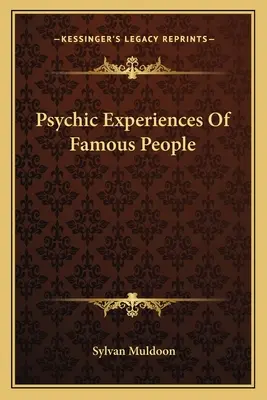 —KESSINGER'S LEGACY REPRINTS—

Psychic Experiences Of Famous People

Sylvan Muldoon